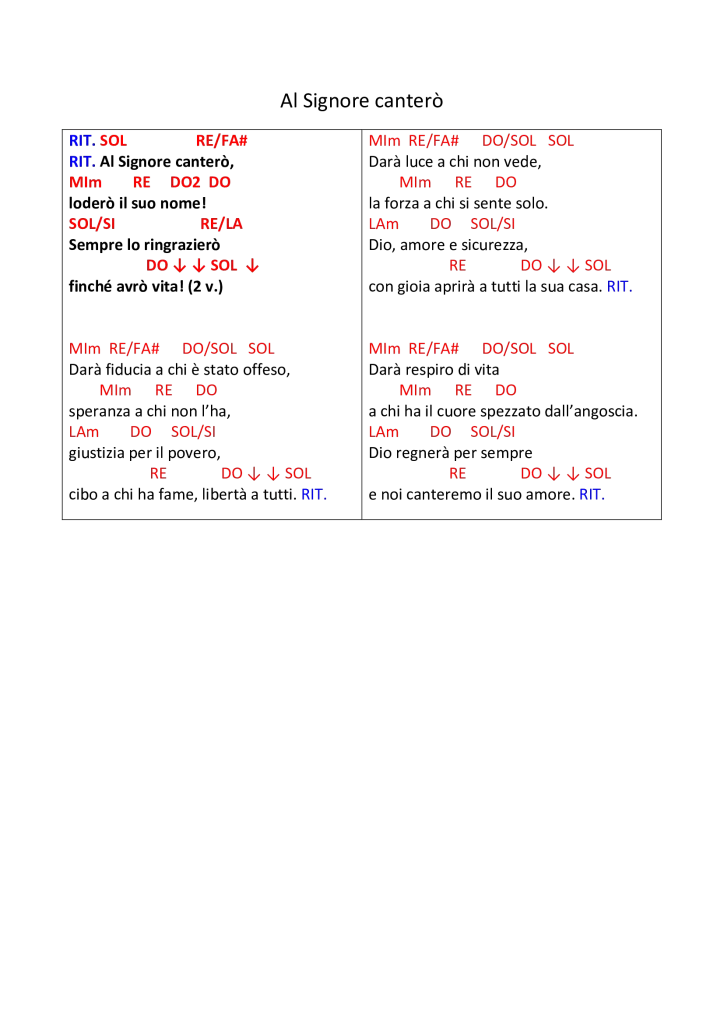 Al Signore canterò

RIT. SOL RE/FA#
RIT. Al Signore canterò,
MIm RE DO2 DO
loderò il suo nome!
SOL/SI RE/LA
Sempre lo ringrazierò
DO ↓ ↓ SOL ↓
finché avrò vita! (2 v.)

MIm RE/FA# DO/SOL SOL
Darà fiducia a chi è stato offeso,
MIm RE DO
speranza a chi non l'ha,
LAm DO SOL/SI
giustizia per il povero,
RE DO ↓ ↓ SOL
cibo a chi ha fame, libertà a tutti. RIT.

MIm RE/FA# DO/SOL SOL
Darà luce a chi non vede,
MIm RE DO
la forza a chi si sente solo.
LAm DO SOL/SI
Dio, amore e sicurezza,
RE DO ↓ ↓ SOL
con gioia aprirà a tutti la sua casa. RIT.

MIm RE/FA# DO/SOL SOL
Darà respiro di vita
MIm RE DO
a chi ha il cuore spezzato dall'angoscia.
LAm DO SOL/SI
Dio regnerà per sempre
RE DO ↓ ↓ SOL
e noi canteremo il suo amore. RIT.